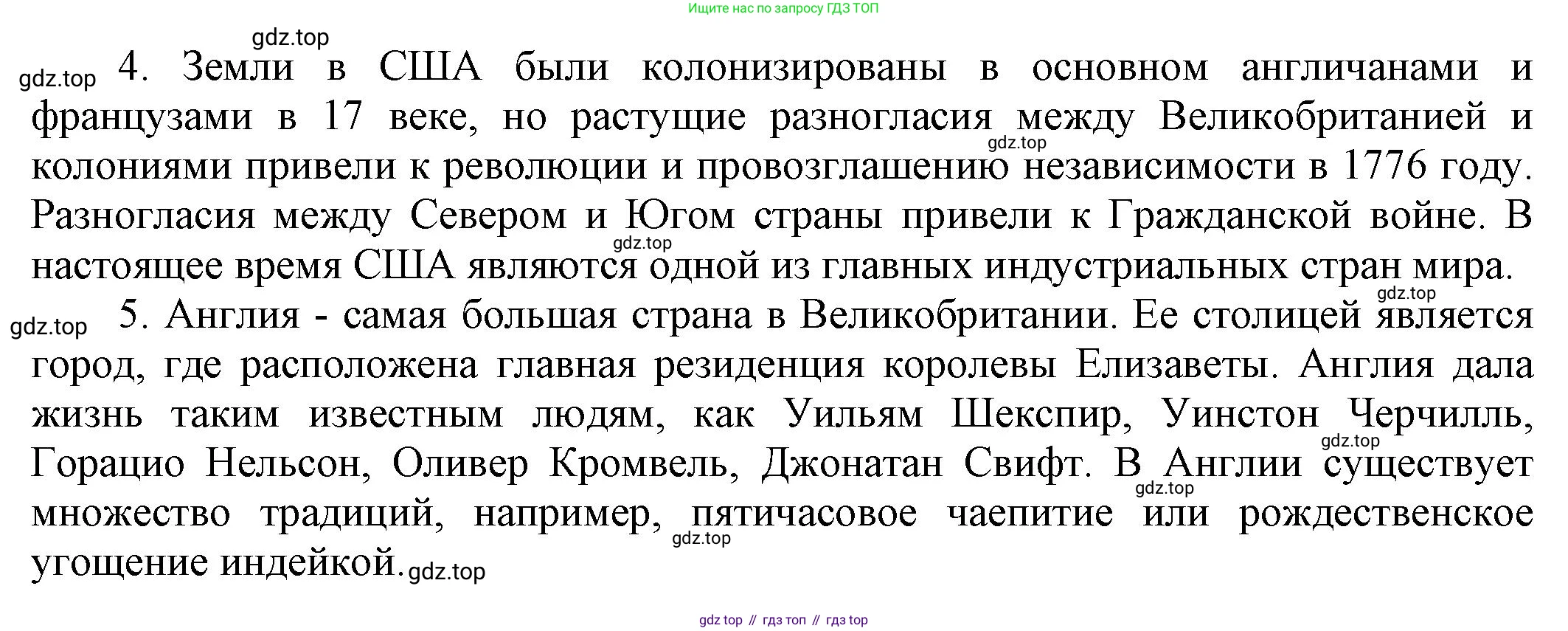 Ищите нас по запросу ГДЗ ТОП

gdz.top

gdz.top 4. Земли в США были колонизированы в основном англичанами и французами в 17 веке, но растущие разногласия между Великобританией и колониями привели к революции и провозглашению независимости в 1776 году. Разногласия между Севером и Югом страны привели к Гражданской войне. В настоящее время США являются одной из главных индустриальных стран мира.

gdz.top

gdz.top

gdz.top

gdz.top 5. Англия - самая большая страна в Великобритании. Ее столицей является город, где расположена главная резиденция королевы Елизаветы. Англия дала жизнь таким известным людям, как Уильям Шекспир, Уинстон Черчилль, Горацио Нельсон, Оливер Кромвель, Джонатан Свифт. В Англии существует множество традиций, например, пятичасовое чаепитие или рождественское угощение индейкой. gdz.top

gdz.top

gdz.top

gdz.top

gdz top // гдз топ // гдз top